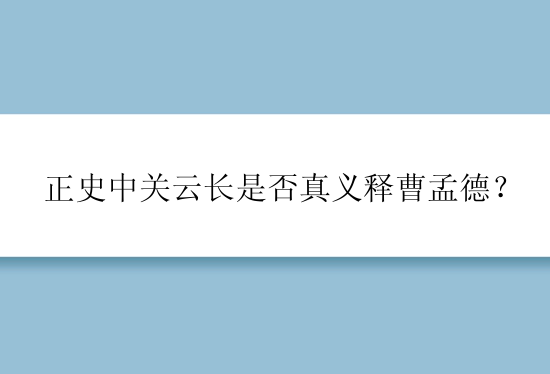 正史中关云长是否真义释曹孟德？